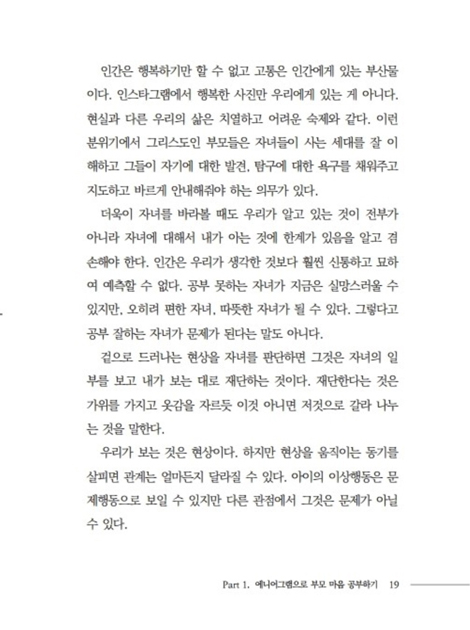 인간은 행복하기만 할 수 없고 고통은 인간에게 있는 부산물이다. 인스타그램에서 행복한 사진만 우리에게 있는 게 아니다. 현실과 다른 우리의 삶은 치열하고 어려운 숙제와 같다. 이런 분위기에서 그리스도인 부모들은 자녀들이 사는 세대를 잘 이해하고 그들이 자기에 대한 발견, 탐구에 대한 욕구를 채워주고 지도하고 바르게 안내해줘야 하는 의무가 있다.

더욱이 자녀를 바라볼 때도 우리가 알고 있는 것이 전부가 아니라 자녀에 대해서 내가 아는 것에 한계가 있음을 알고 겸손해야 한다. 인간은 우리가 생각한 것보다 훨씬 신통하고 묘하여 예측할 수 없다. 공부 못하는 자녀가 지금은 실망스러울 수 있지만, 오히려 편한 자녀, 따뜻한 자녀가 될 수 있다. 그렇다고 공부 잘하는 자녀가 문제가 된다는 말도 아니다.

겉으로 드러나는 현상을 자녀를 판단하면 그것은 자녀의 일부를 보고 내가 보는 대로 재단하는 것이다. 재단한다는 것은 가위를 가지고 옷감을 자르듯 이것 아니면 저것으로 갈라 나누는 것을 말한다.

우리가 보는 것은 현상이다. 하지만 현상을 움직이는 동기를 살피면 관계는 얼마든지 달라질 수 있다. 아이의 이상행동은 문제행동으로 보일 수 있지만 다른 관점에서 그것은 문제가 아닐 수 있다.

Part 1. 에니어그램으로 부모 마음 공부하기 19